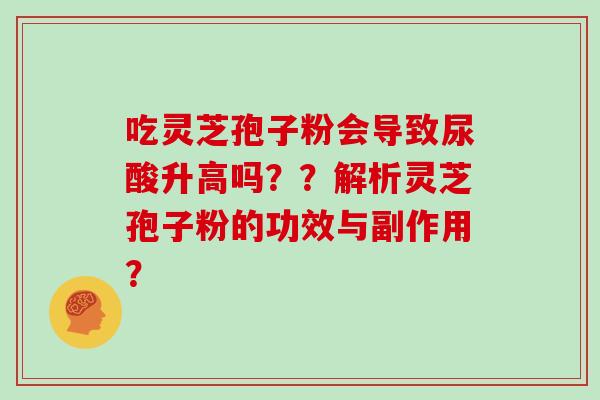 吃灵芝孢子粉会导致尿酸升高吗？？解析灵芝孢子粉的功效与副作用？